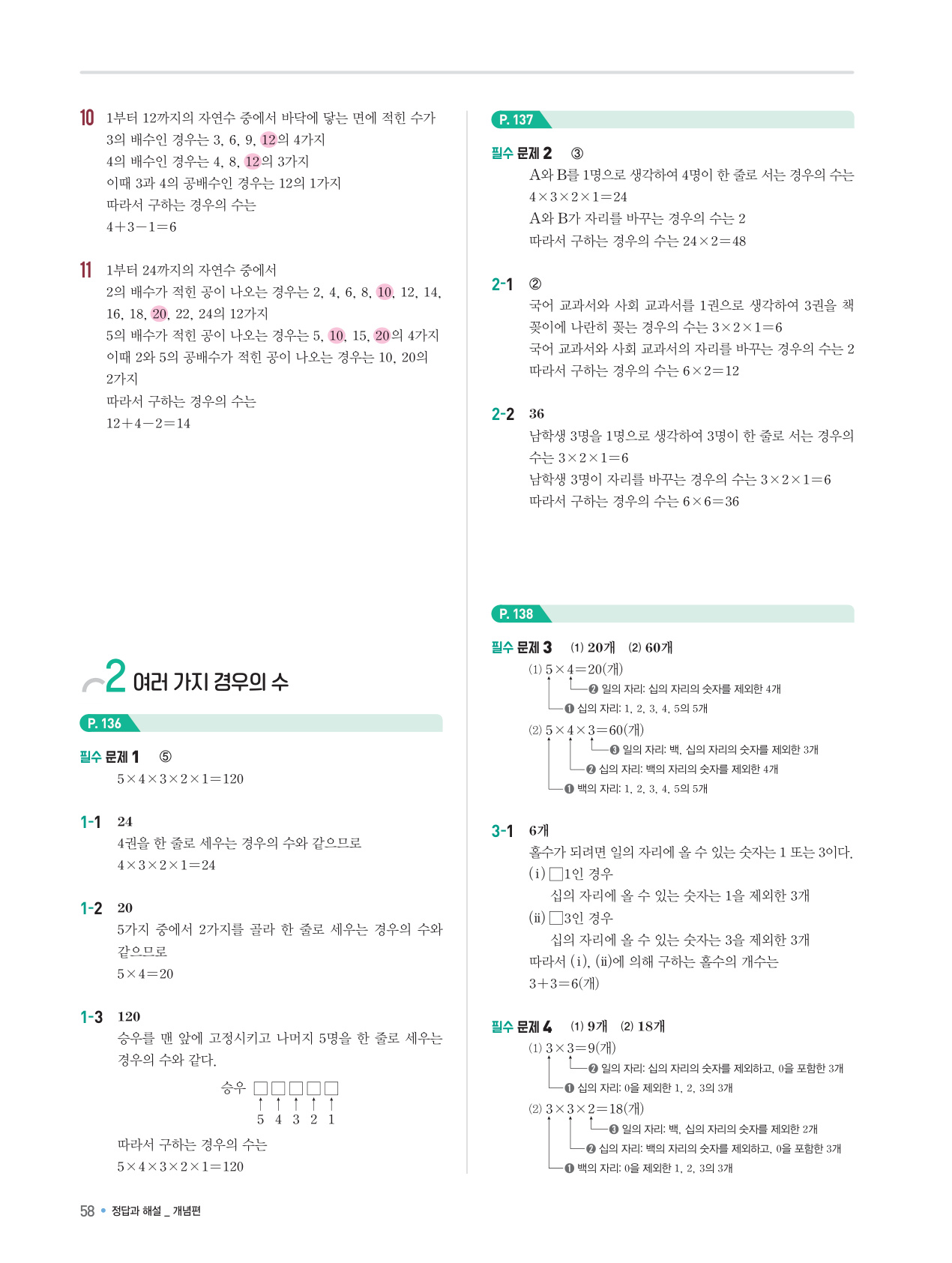 10 1부터 12까지의 자연수 중에서 바닥에 닿는 면에 적힌 수가
3의 배수인 경우는 3, 6, 9, 12의 4가지
4의 배수인 경우는 4, 8, 12의 3가지
이때 3과 4의 공배수인 경우는 12의 1가지
따라서 구하는 경우의 수는
$4+3-1=6$

11 1부터 24까지의 자연수 중에서
2의 배수가 적힌 공이 나오는 경우는 2, 4, 6, 8, 10, 12, 14, 16, 18, 20, 22, 24의 12가지
5의 배수가 적힌 공이 나오는 경우는 5, 10, 15, 20의 4가지
이때 2와 5의 공배수가 적힌 공이 나오는 경우는 10, 20의 2가지
따라서 구하는 경우의 수는
$12+4-2=14$

2 여러 가지 경우의 수

P. 136

필수 문제 1 ⑤
$5\times4\times3\times2\times1=120$

1-1 24
4권을 한 줄로 세우는 경우의 수와 같으므로
$4\times3\times2\times1=24$

1-2 20
5가지 중에서 2가지를 골라 한 줄로 세우는 경우의 수와 같으므로
$5\times4=20$

1-3 120
승우를 맨 앞에 고정시키고 나머지 5명을 한 줄로 세우는 경우의 수와 같다.
승우 □□□□□
5 4 3 2 1
따라서 구하는 경우의 수는
$5\times4\times3\times2\times1=120$

P. 137

필수 문제 2 ③
A와 B를 1명으로 생각하여 4명이 한 줄로 서는 경우의 수는
$4\times3\times2\times1=24$
A와 B가 자리를 바꾸는 경우의 수는 2
따라서 구하는 경우의 수는 $24\times2=48$

2-1 ②
국어 교과서와 사회 교과서를 1권으로 생각하여 3권을 책꽂이에 나란히 꽂는 경우의 수는 $3\times2\times1=6$
국어 교과서와 사회 교과서의 자리를 바꾸는 경우의 수는 2
따라서 구하는 경우의 수는 $6\times2=12$

2-2 36
남학생 3명을 1명으로 생각하여 3명이 한 줄로 서는 경우의 수는 $3\times2\times1=6$
남학생 3명이 자리를 바꾸는 경우의 수는 $3\times2\times1=6$
따라서 구하는 경우의 수는 $6\times6=36$

P. 138

필수 문제 3 (1) 20개 (2) 60개
(1) $5\times4=20$(개)
❷ 일의 자리: 십의 자리의 숫자를 제외한 4개
❶ 십의 자리: 1, 2, 3, 4, 5의 5개
(2) $5\times4\times3=60$(개)
❸ 일의 자리: 백, 십의 자리의 숫자를 제외한 3개
❷ 십의 자리: 백의 자리의 숫자를 제외한 4개
❶ 백의 자리: 1, 2, 3, 4, 5의 5개

3-1 6개
홀수가 되려면 일의 자리에 올 수 있는 숫자는 1 또는 3이다.
(i) □1인 경우
십의 자리에 올 수 있는 숫자는 1을 제외한 3개
(ii) □3인 경우
십의 자리에 올 수 있는 숫자는 3을 제외한 3개
따라서 (i), (ii)에 의해 구하는 홀수의 개수는
$3+3=6$(개)

필수 문제 4 (1) 9개 (2) 18개
(1) $3\times3=9$(개)
❷ 일의 자리: 십의 자리의 숫자를 제외하고, 0을 포함한 3개
❶ 십의 자리: 0을 제외한 1, 2, 3의 3개
(2) $3\times3\times2=18$(개)
❸ 일의 자리: 백, 십의 자리의 숫자를 제외한 2개
❷ 십의 자리: 백의 자리의 숫자를 제외하고, 0을 포함한 3개
❶ 백의 자리: 0을 제외한 1, 2, 3의 3개

58 • 정답과 해설 _ 개념편